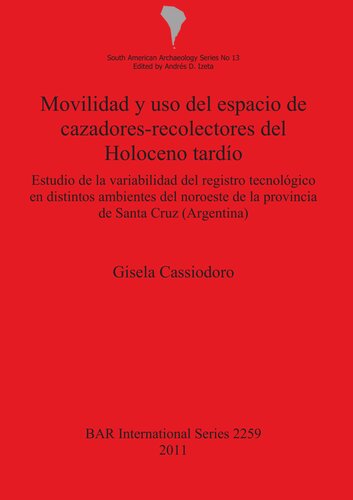 South American Archaeology Series No 13
Edited by Andrés D. Izeta

Movilidad y uso del espacio de cazadores-recolectores del Holoceno tardío

Estudio de la variabilidad del registro tecnológico en distintos ambientes del noroeste de la provincia de Santa Cruz (Argentina)

Gisela Cassiodoro

BAR International Series 2259
2011